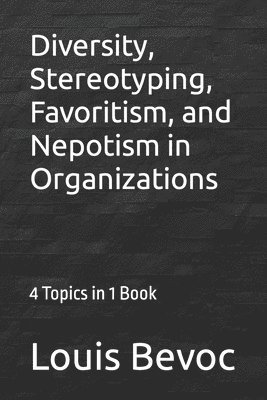 Diversity, Stereotyping, Favoritism, and Nepotism in Organizations

4 Topics in 1 Book

Louis Bevoc